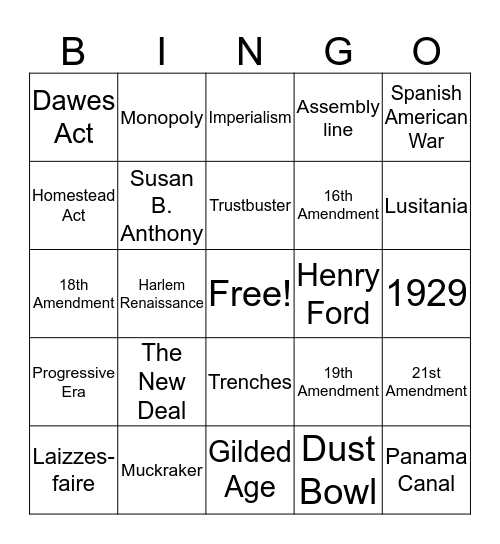 | B | I | N | G | O |
|---|---|---|---|---|
| Dawes Act | Monopoly | Imperialism | Assembly line | Spanish American War |
| Homestead Act | Susan B. Anthony | Trustbuster | 16th Amendment | Lusitania |
| 18th Amendment | Harlem Renaissance | Free! | Henry Ford | 1929 |
| Progressive Era | The New Deal | Trenches | 19th Amendment | 21st Amendment |
| Laizzes-faire | Muckraker | Gilded Age | Dust Bowl | Panama Canal |